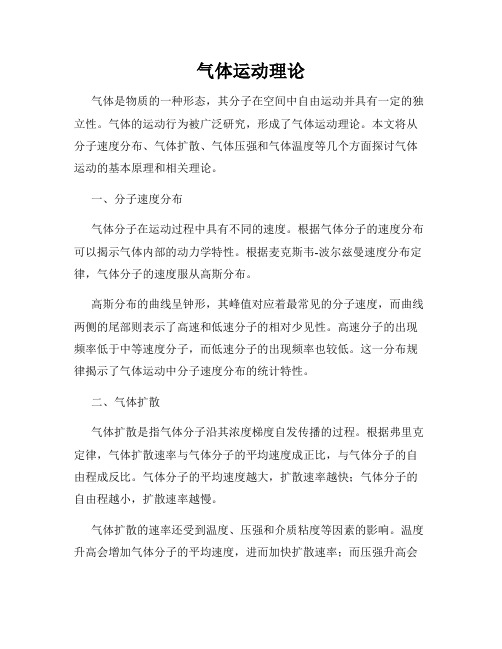 气体运动理论

气体是物质的一种形态，其分子在空间中自由运动并具有一定的独立性。气体的运动行为被广泛研究，形成了气体运动理论。本文将从分子速度分布、气体扩散、气体压强和气体温度等几个方面探讨气体运动的基本原理和相关理论。

一、分子速度分布

气体分子在运动过程中具有不同的速度。根据气体分子的速度分布可以揭示气体内部的动力学特性。根据麦克斯韦-波尔兹曼速度分布定律，气体分子的速度服从高斯分布。

高斯分布的曲线呈钟形，其峰值对应着最常见的分子速度，而曲线两侧的尾部则表示了高速和低速分子的相对少见性。高速分子的出现频率低于中等速度分子，而低速分子的出现频率也较低。这一分布规律揭示了气体运动中分子速度分布的统计特性。

二、气体扩散

气体扩散是指气体分子沿其浓度梯度自发传播的过程。根据弗里克定律，气体扩散速率与气体分子的平均速度成正比，与气体分子的自由程成反比。气体分子的平均速度越大，扩散速率越快；气体分子的自由程越小，扩散速率越慢。

气体扩散的速率还受到温度、压强和介质粘度等因素的影响。温度升高会增加气体分子的平均速度，进而加快扩散速率；而压强升高会